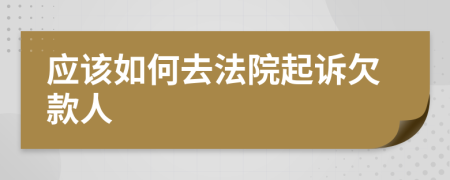 应该如何去法院起诉欠款人